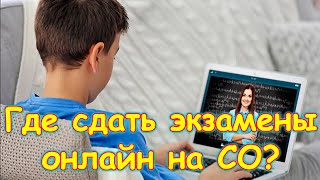 Где сдать экзамены онлайн на СО?